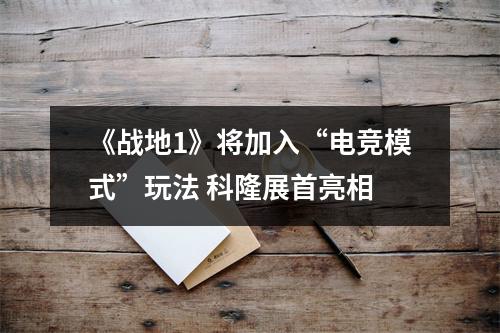 《战地1》将加入“电竞模式”玩法 科隆展首亮相